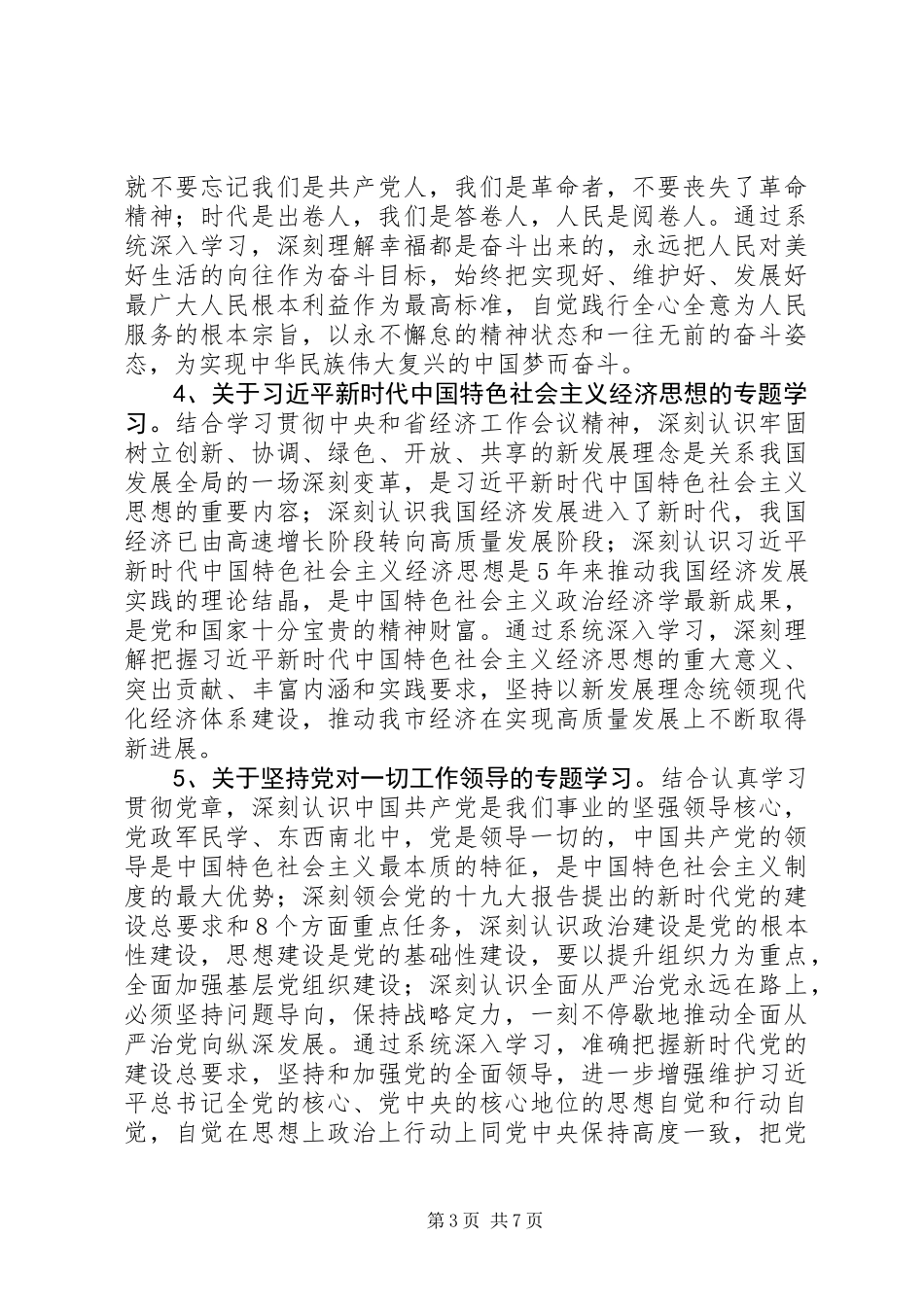 就不要忘记我们是共产党人，我们是革命者，不要丧失了革命精神；时代是出卷人，我们是答卷人，人民是阅卷人。通过系统深入学习，深刻理解幸福都是奋斗出来的，永远把人民对美好生活的向往作为奋斗目标，始终把实现好、维护好、发展好最广大人民根本利益作为最高标准，自觉践行全心全意为人民服务的根本宗旨，以永不懈怠的精神状态和一往无前的奋斗姿态，为实现中华民族伟大复兴的中国梦而奋斗。

4、关于习近平新时代中国特色社会主义经济思想的专题学习。结合学习贯彻中央和省经济工作会议精神，深刻认识牢固树立创新、协调、绿色、开放、共享的新发展理念是关系我国发展全局的一场深刻变革，是习近平新时代中国特色社会主义思想的重要内容；深刻认识我国经济发展进入了新时代，我国经济已由高速增长阶段转向高质量发展阶段；深刻认识习近平新时代中国特色社会主义经济思想是5年来推动我国经济发展实践的理论结晶，是中国特色社会主义政治经济学最新成果，是党和国家十分宝贵的精神财富。通过系统深入学习，深刻理解把握习近平新时代中国特色社会主义经济思想的重大意义、突出贡献、丰富内涵和实践要求，坚持以新发展理念统领现代化经济体系建设，推动我市经济在实现高质量发展上不断取得新进展。

5、关于坚持党对一切工作领导的专题学习。结合认真学习贯彻党章，深刻认识中国共产党是我们事业的坚强领导核心，党政军民学、东西南北中，党是领导一切的，中国共产党的领导是中国特色社会主义最本质的特征，是中国特色社会主义制度的最大优势；深刻领会党的十九大报告提出的新时代党的建设总要求和8个方面重点任务，深刻认识政治建设是党的根本性建设，思想建设是党的基础性建设，要以提升组织力为重点，全面加强基层党组织建设；深刻认识全面从严治党永远在路上，必须坚持问题导向，保持战略定力，一刻不停歇地推动全面从严治党向纵深发展。通过系统深入学习，准确把握新时代党的建设总要求，坚持和加强党的全面领导，进一步增强维护习近平总书记全党的核心、党中央的核心地位的思想自觉和行动自觉，自觉在思想上政治上行动上同党中央保持高度一致，把党

第3页 共7页